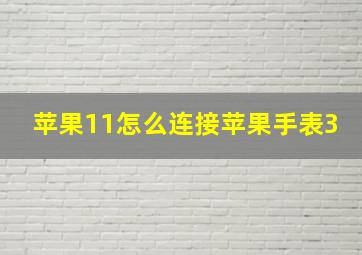 苹果11怎么连接苹果手表3